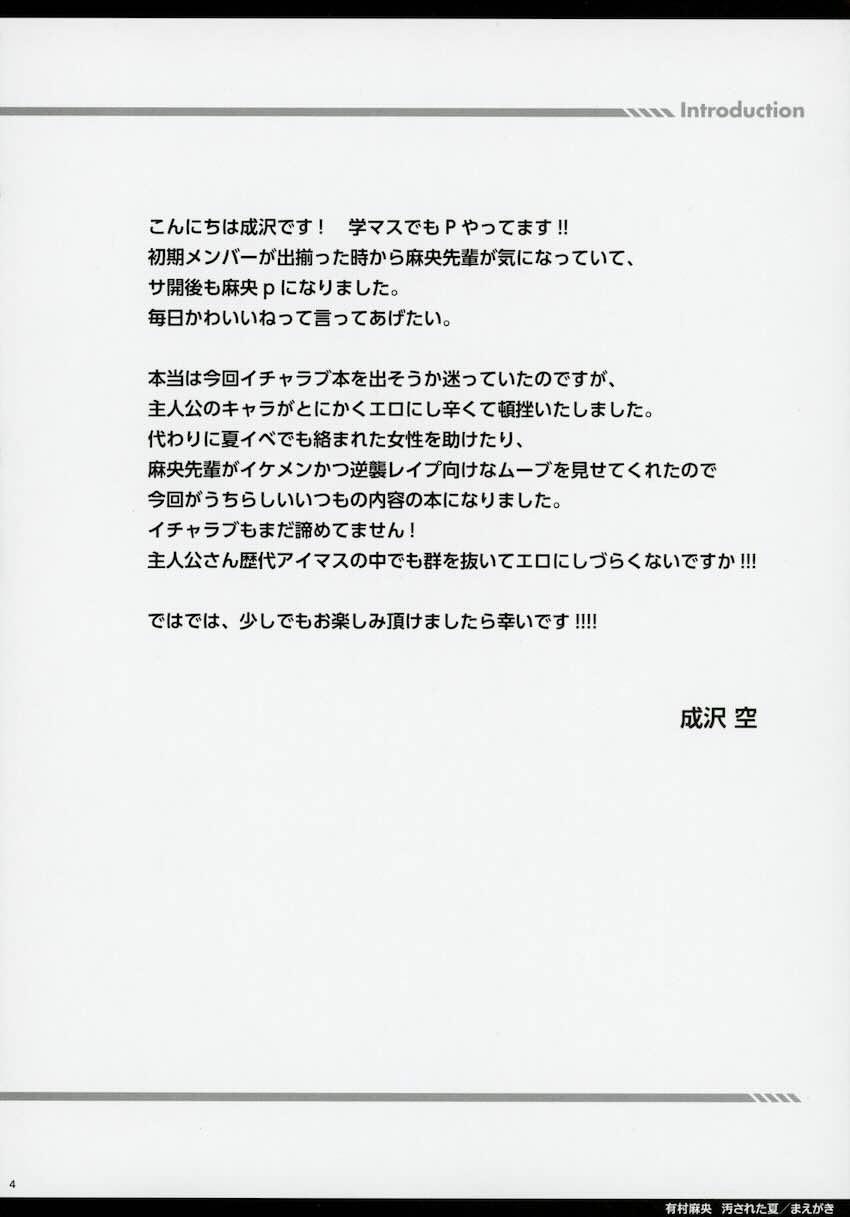 Introduction

こんにちは成沢です！　学マスでもＰやってます!!
初期メンバーが出揃った時から麻央先輩が気になっていて、
サ開後も麻央ｐになりました。
毎日かわいいねって言ってあげたい。

本当は今回イチャラブ本を出そうか迷っていたのですが、
主人公のキャラがとにかくエロにし辛くて頓挫いたしました。
代わりに夏イベでも絡まれた女性を助けたり、
麻央先輩がイケメンかつ逆襲レイプ向けなムーブを見せてくれたので
今回がうちらしいいつもの内容の本になりました。
イチャラブもまだ諦めてません！
主人公さん歴代アイマスの中でも群を抜いてエロにしづらくないですか!!!

ではでは、少しでもお楽しみ頂けましたら幸いです!!!!

成沢 空

4

有村麻央　汚された夏／まえがき